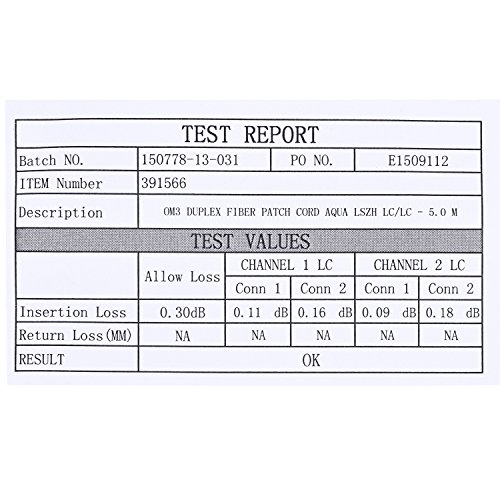 TEST REPORT

Batch NO. 150778-13-031 PO NO. E1509112
ITEM Number 391566
Description OM3 DUPLEX FIBER PATCH CORD AQUA LSZH LC/LC - 5.0 M

TEST VALUES

|  | Allow Loss | CHANNEL 1 LC |  | CHANNEL 2 LC |  |
|---|---|---|---|---|---|
|  |  | Conn 1 | Conn 2 | Conn 1 | Conn 2 |
| Insertion Loss | 0.30dB | 0.11 dB | 0.16 dB | 0.09 dB | 0.18 dB |
| Return Loss(MM) | NA | NA | NA | NA | NA |
| RESULT | OK |  |  |  |  |